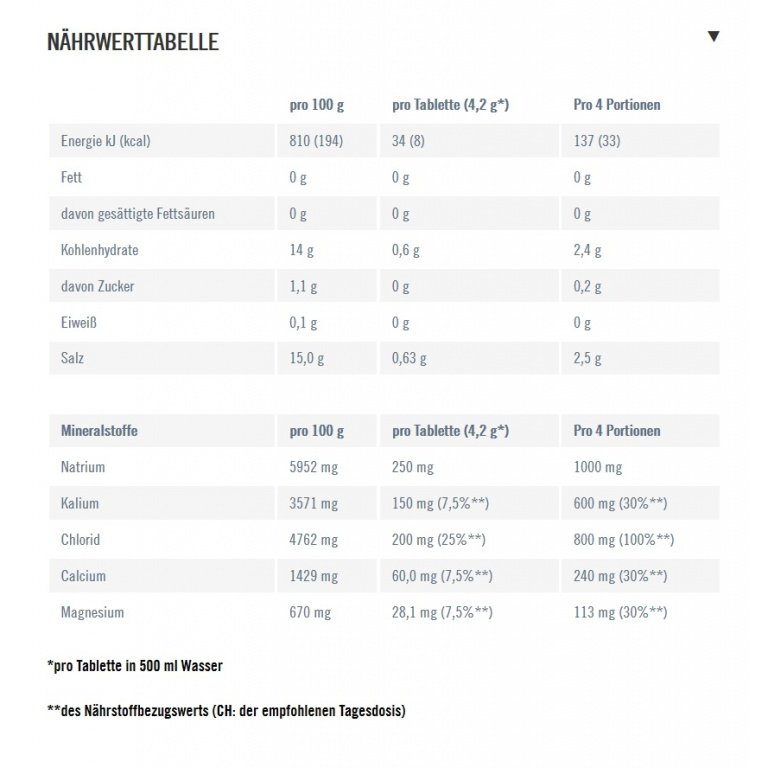 NÄHRWERTTABELLE

▼

| | pro 100 g | pro Tablette (4,2 g*) | Pro 4 Portionen |
|---|---|---|---|
| Energie kJ (kcal) | 810 (194) | 34 (8) | 137 (33) |
| Fett | 0 g | 0 g | 0 g |
| davon gesättigte Fettsäuren | 0 g | 0 g | 0 g |
| Kohlenhydrate | 14 g | 0,6 g | 2,4 g |
| davon Zucker | 1,1 g | 0 g | 0,2 g |
| Eiweiß | 0,1 g | 0 g | 0 g |
| Salz | 15,0 g | 0,63 g | 2,5 g |

| Mineralstoffe | pro 100 g | pro Tablette (4,2 g*) | Pro 4 Portionen |
|---|---|---|---|
| Natrium | 5952 mg | 250 mg | 1000 mg |
| Kalium | 3571 mg | 150 mg (7,5%**) | 600 mg (30%**) |
| Chlorid | 4762 mg | 200 mg (25%**) | 800 mg (100%**) |
| Calcium | 1429 mg | 60,0 mg (7,5%**) | 240 mg (30%**) |
| Magnesium | 670 mg | 28,1 mg (7,5%**) | 113 mg (30%**) |

*pro Tablette in 500 ml Wasser

**des Nährstoffbezugswerts (CH: der empfohlenen Tagesdosis)